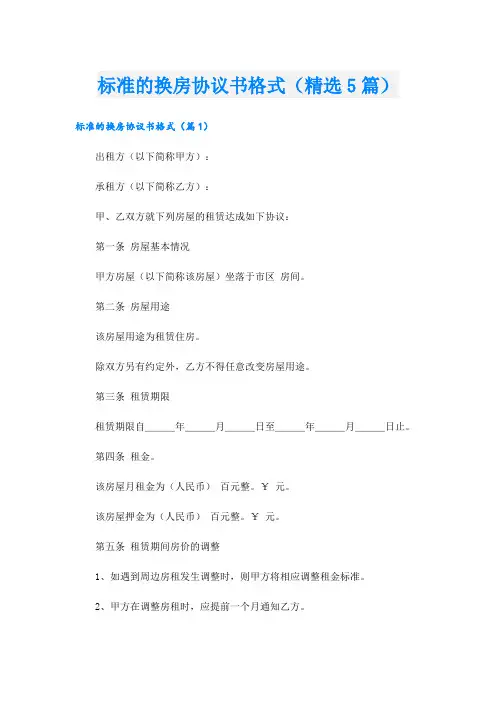 标准的换房协议书格式（精选5篇）

标准的换房协议书格式（篇1）

出租方（以下简称甲方）：

承租方（以下简称乙方）：

甲、乙双方就下列房屋的租赁达成如下协议：

第一条 房屋基本情况

甲方房屋（以下简称该房屋）坐落于市区 房间。

第二条 房屋用途

该房屋用途为租赁住房。

除双方另有约定外，乙方不得任意改变房屋用途。

第三条 租赁期限

租赁期限自______年______月______日至______年______月______日止。

第四条 租金。

该房屋月租金为（人民币） 百元整。￥ 元。

该房屋押金为（人民币） 百元整。￥ 元。

第五条 租赁期间房价的调整

1、如遇到周边房租发生调整时，则甲方将相应调整租金标准。

2、甲方在调整房租时，应提前一个月通知乙方。